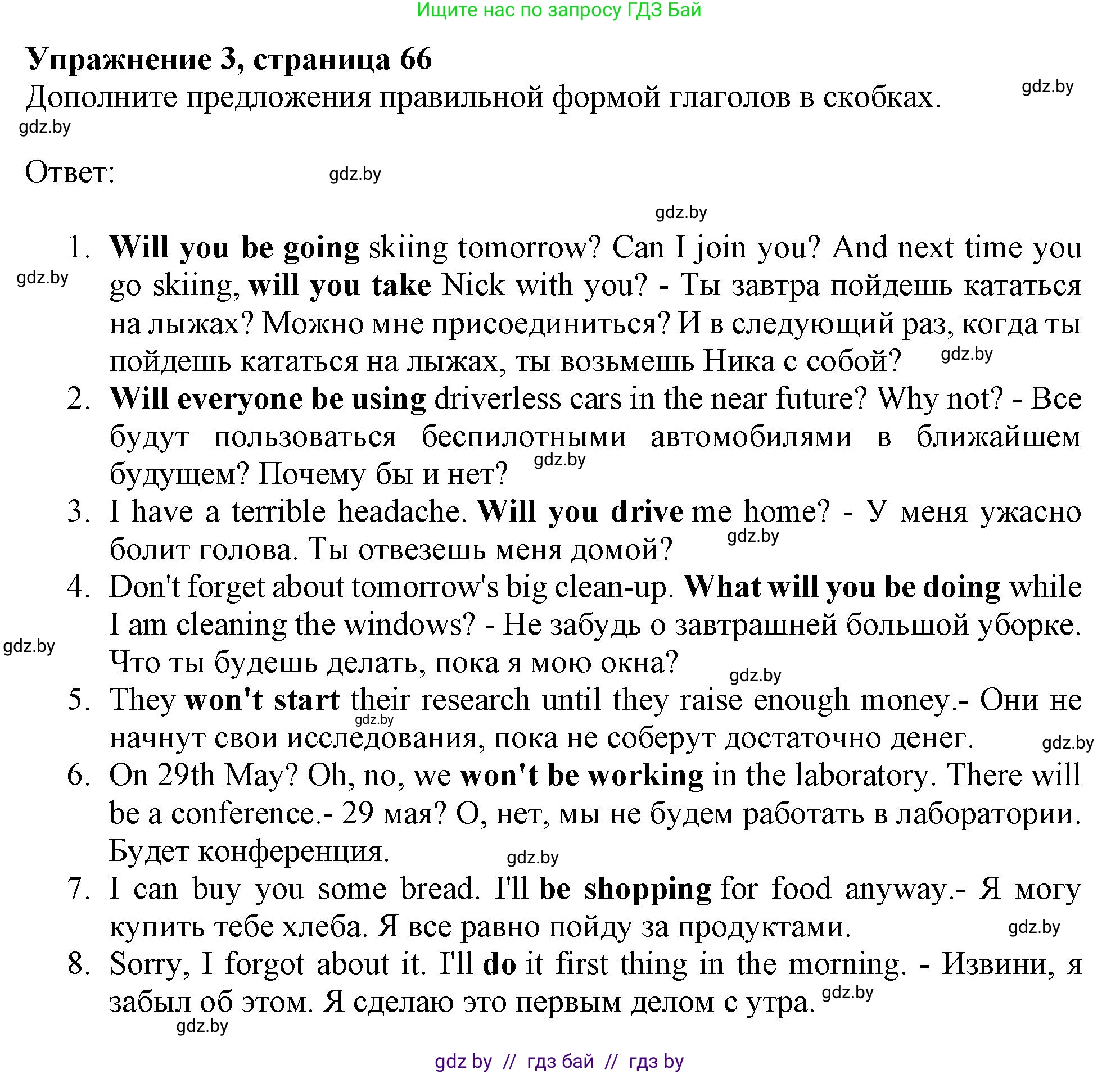 Ищите нас по запросу ГДЗ Бай

Упражнение 3, страница 66

Дополните предложения правильной формой глаголов в скобках.

gdz.by

gdz.by

Ответ:

gdz.by

gdz.by

1. Will you be going skiing tomorrow? Can I join you? And next time you go skiing, will you take Nick with you? - Ты завтра пойдешь кататься на лыжах? Можно мне присоединиться? И в следующий раз, когда ты пойдешь кататься на лыжах, ты возьмешь Ника с собой?

gdz.by

gdz.by

2. Will everyone be using driverless cars in the near future? Why not? - Все будут пользоваться беспилотными автомобилями в ближайшем будущем? Почему бы и нет?

gdz.by

3. I have a terrible headache. Will you drive me home? - У меня ужасно болит голова. Ты отвезешь меня домой?

gdz.by

4. Don't forget about tomorrow's big clean-up. What will you be doing while I am cleaning the windows? - Не забудь о завтрашней большой уборке. Что ты будешь делать, пока я мою окна?

gdz.by

gdz.by

5. They won't start their research until they raise enough money.- Они не начнут свои исследования, пока не соберут достаточно денег.

gdz.by

gdz.by

6. On 29th May? Oh, no, we won't be working in the laboratory. There will be a conference.- 29 мая? О, нет, мы не будем работать в лаборатории. Будет конференция.

gdz.by

7. I can buy you some bread. I'll be shopping for food anyway.- Я могу купить тебе хлеба. Я все равно пойду за продуктами.

gdz.by

8. Sorry, I forgot about it. I'll do it first thing in the morning. - Извини, я забыл об этом. Я сделаю это первым делом с утра.

gdz.by

gdz.by

gdz by // гдз бай // гдз by